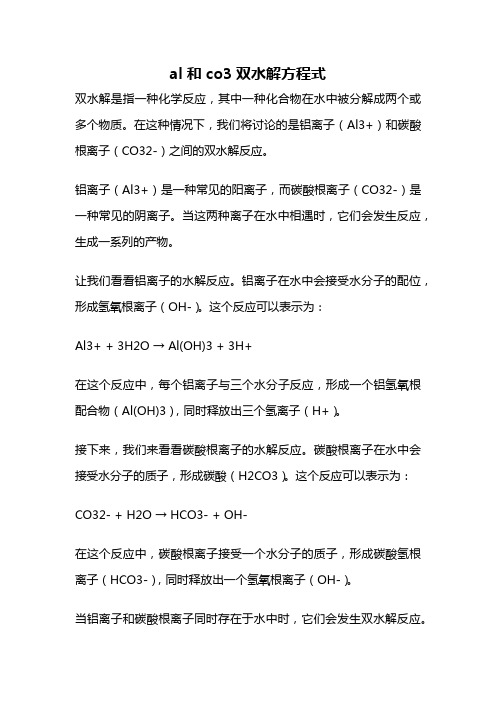 al 和 co3 双水解方程式

双水解是指一种化学反应，其中一种化合物在水中被分解成两个或多个物质。在这种情况下，我们将讨论的是铝离子（Al3+）和碳酸根离子（CO32-）之间的双水解反应。

铝离子（Al3+）是一种常见的阳离子，而碳酸根离子（CO32-）是一种常见的阴离子。当这两种离子在水中相遇时，它们会发生反应，生成一系列的产物。

让我们看看铝离子的水解反应。铝离子在水中会接受水分子的配位，形成氢氧根离子（OH-）。这个反应可以表示为：

Al3+ + 3H2O → Al(OH)3 + 3H+

在这个反应中，每个铝离子与三个水分子反应，形成一个铝氢氧根配合物（Al(OH)3），同时释放出三个氢离子（H+）。

接下来，我们来看看碳酸根离子的水解反应。碳酸根离子在水中会接受水分子的质子，形成碳酸（H2CO3）。这个反应可以表示为：

CO32- + H2O → HCO3- + OH-

在这个反应中，碳酸根离子接受一个水分子的质子，形成碳酸氢根离子（HCO3-），同时释放出一个氢氧根离子（OH-）。

当铝离子和碳酸根离子同时存在于水中时，它们会发生双水解反应。